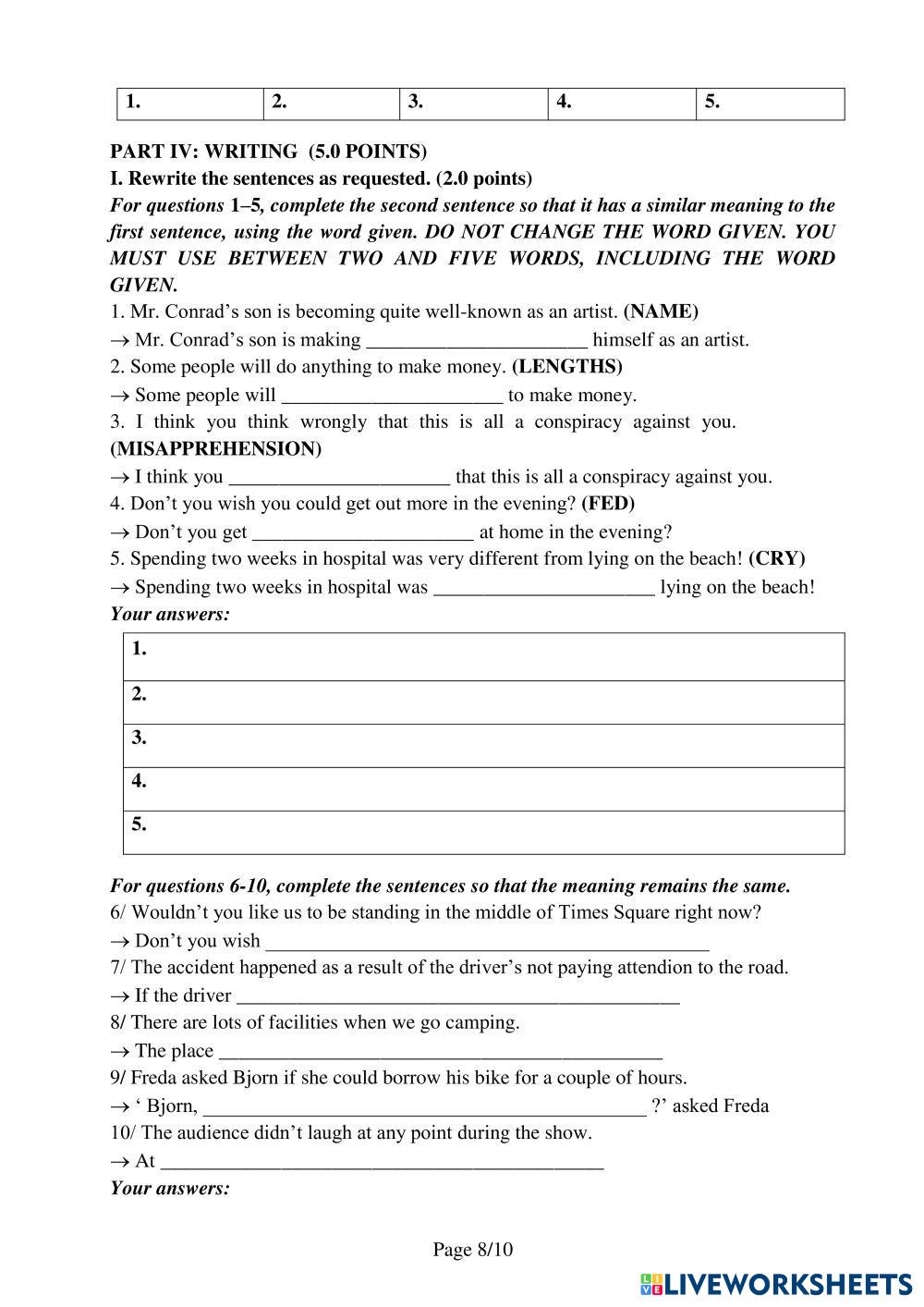 | 1. | 2. | 3. | 4. | 5. |
|---|---|---|---|---|

PART IV: WRITING (5.0 POINTS)
I. Rewrite the sentences as requested. (2.0 points)
For questions 1–5, complete the second sentence so that it has a similar meaning to the first sentence, using the word given. DO NOT CHANGE THE WORD GIVEN. YOU MUST USE BETWEEN TWO AND FIVE WORDS, INCLUDING THE WORD GIVEN.
1. Mr. Conrad's son is becoming quite well-known as an artist. (NAME)
→ Mr. Conrad's son is making ______________________ himself as an artist.
2. Some people will do anything to make money. (LENGTHS)
→ Some people will ______________________ to make money.
3. I think you think wrongly that this is all a conspiracy against you. (MISAPPREHENSION)
→ I think you ______________________ that this is all a conspiracy against you.
4. Don't you wish you could get out more in the evening? (FED)
→ Don't you get ______________________ at home in the evening?
5. Spending two weeks in hospital was very different from lying on the beach! (CRY)
→ Spending two weeks in hospital was ______________________ lying on the beach!
Your answers:

| 1. |
|---|
| 2. |
| 3. |
| 4. |
| 5. |

For questions 6-10, complete the sentences so that the meaning remains the same.
6/ Wouldn't you like us to be standing in the middle of Times Square right now?
→ Don't you wish ____________________________________________
7/ The accident happened as a result of the driver's not paying attendion to the road.
→ If the driver ____________________________________________
8/ There are lots of facilities when we go camping.
→ The place ____________________________________________
9/ Freda asked Bjorn if she could borrow his bike for a couple of hours.
→ ' Bjorn, ____________________________________________ ?' asked Freda
10/ The audience didn't laugh at any point during the show.
→ At ____________________________________________
Your answers:

Page 8/10

LIVEWORKSHEETS